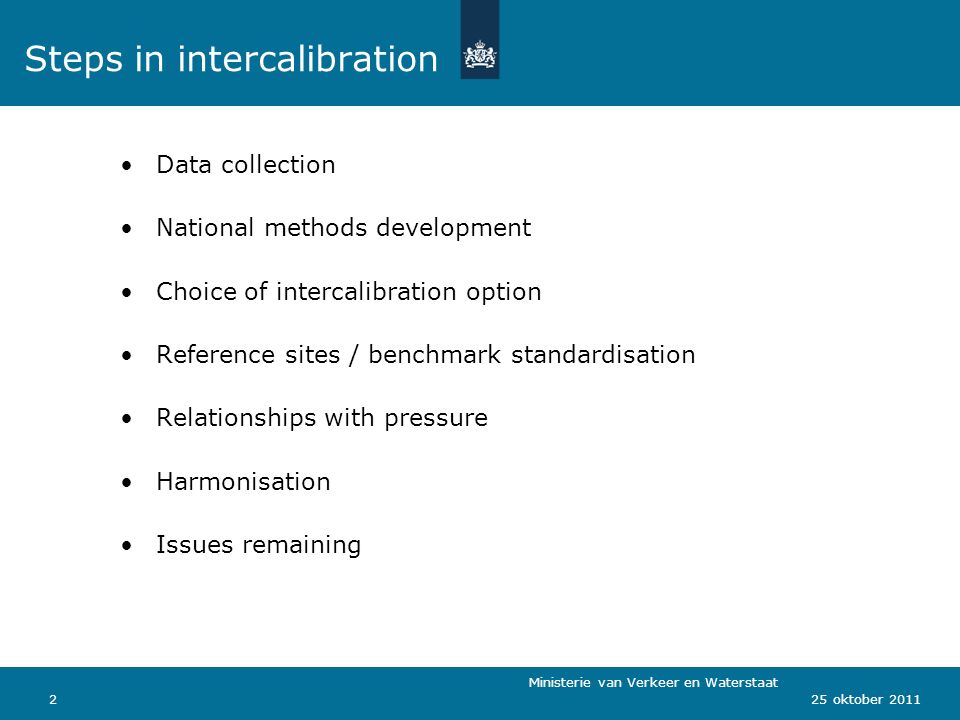 Steps in intercalibration

• Data collection

• National methods development

• Choice of intercalibration option

• Reference sites / benchmark standardisation

• Relationships with pressure

• Harmonisation

• Issues remaining

Ministerie van Verkeer en Waterstaat

2

25 oktober 2011